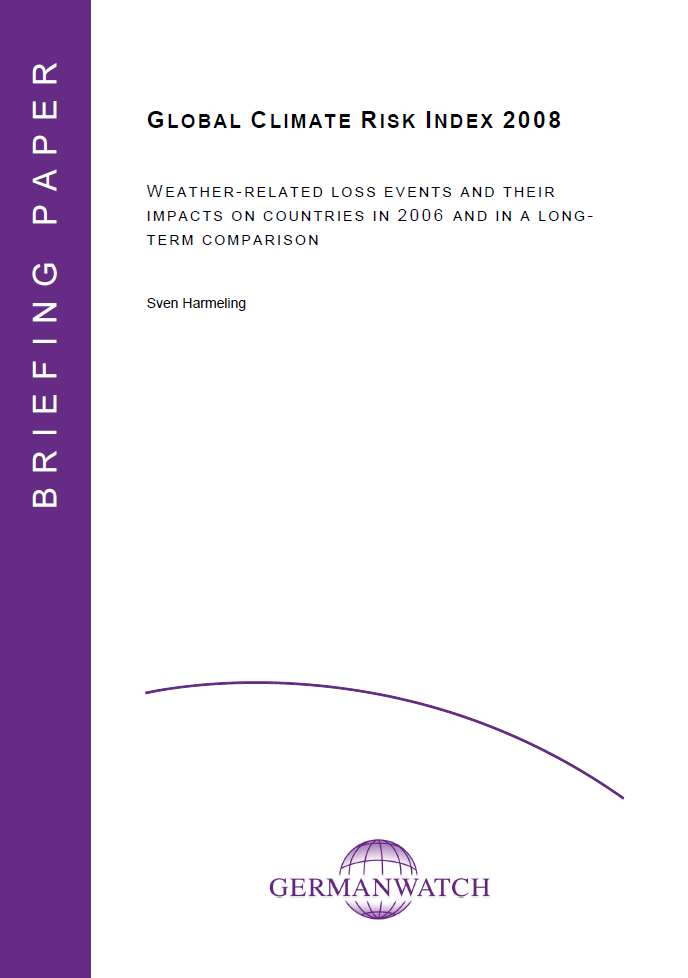 BRIEFING PAPER

GLOBAL CLIMATE RISK INDEX 2008

WEATHER-RELATED LOSS EVENTS AND THEIR IMPACTS ON COUNTRIES IN 2006 AND IN A LONG-TERM COMPARISON

Sven Harmeling

GERMANWATCH